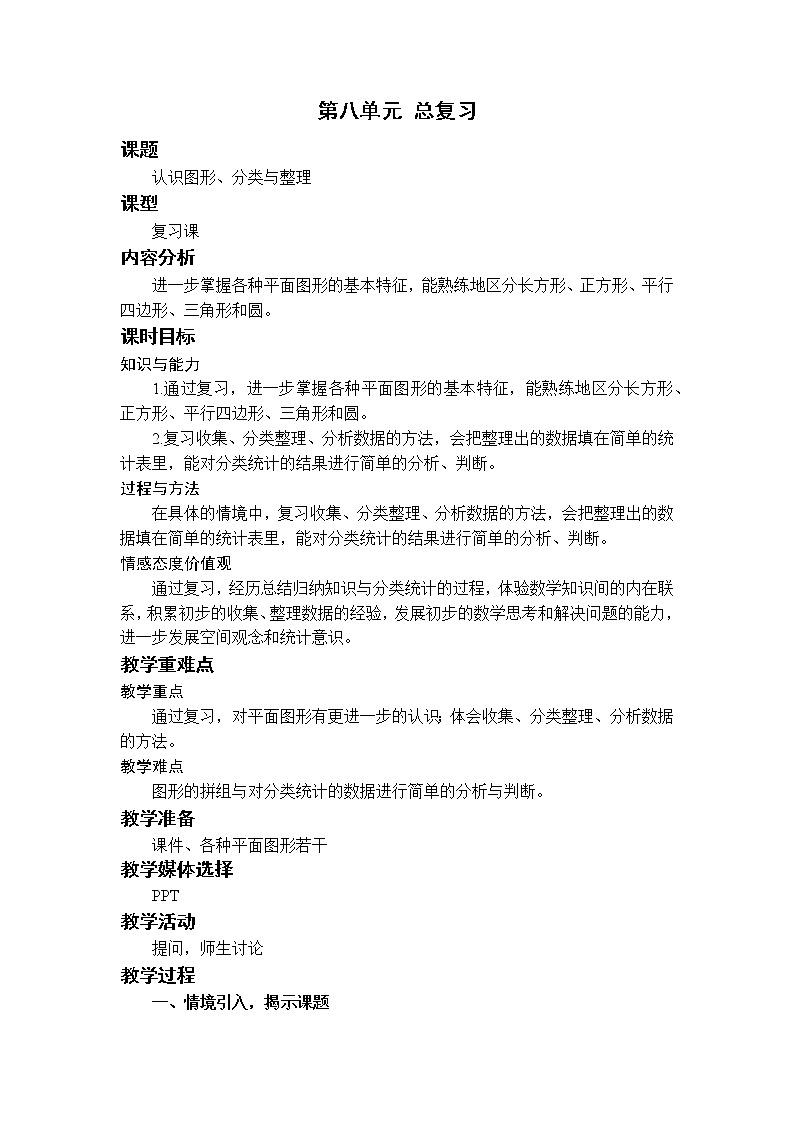 第八单元 总复习

课题

认识图形、分类与整理

课型

复习课

内容分析

进一步掌握各种平面图形的基本特征，能熟练地区分长方形、正方形、平行四边形、三角形和圆。

课时目标

知识与能力

1.通过复习，进一步掌握各种平面图形的基本特征，能熟练地区分长方形、正方形、平行四边形、三角形和圆。

2.复习收集、分类整理、分析数据的方法，会把整理出的数据填在简单的统计表里，能对分类统计的结果进行简单的分析、判断。

过程与方法

在具体的情境中，复习收集、分类整理、分析数据的方法，会把整理出的数据填在简单的统计表里，能对分类统计的结果进行简单的分析、判断。

情感态度价值观

通过复习，经历总结归纳知识与分类统计的过程，体验数学知识间的内在联系，积累初步的收集、整理数据的经验，发展初步的数学思考和解决问题的能力，进一步发展空间观念和统计意识。

教学重难点

教学重点

通过复习，对平面图形有更进一步的认识；体会收集、分类整理、分析数据的方法。

教学难点

图形的拼组与对分类统计的数据进行简单的分析与判断。

教学准备

课件、各种平面图形若干

教学媒体选择

PPT

教学活动

提问，师生讨论

教学过程

一、情境引入，揭示课题